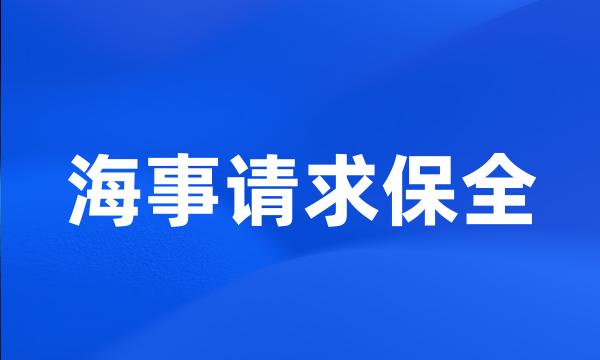 海事请求保全